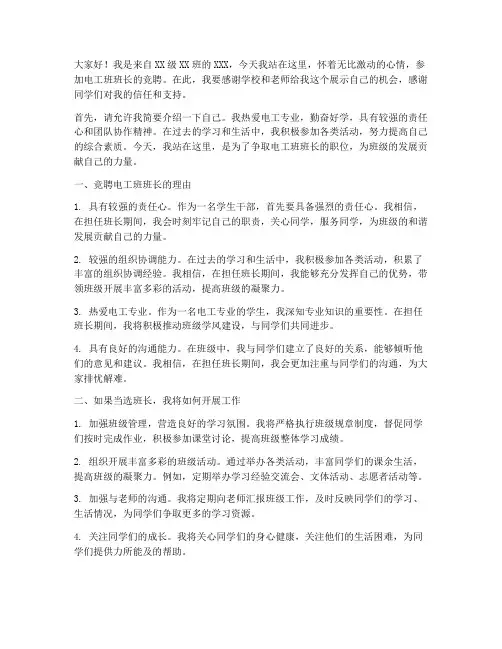 大家好！我是来自XX级XX班的XXX，今天我站在这里，怀着无比激动的心情，参加电工班班长的竞聘。在此，我要感谢学校和老师给我这个展示自己的机会，感谢同学们对我的信任和支持。

首先，请允许我简要介绍一下自己。我热爱电工专业，勤奋好学，具有较强的责任心和团队协作精神。在过去的学习和生活中，我积极参加各类活动，努力提高自己的综合素质。今天，我站在这里，是为了争取电工班班长的职位，为班级的发展贡献自己的力量。

一、竞聘电工班班长的理由

1. 具有较强的责任心。作为一名学生干部，首先要具备强烈的责任心。我相信，在担任班长期间，我会时刻牢记自己的职责，关心同学，服务同学，为班级的和谐发展贡献自己的力量。

2. 较强的组织协调能力。在过去的学习和生活中，我积极参加各类活动，积累了丰富的组织协调经验。我相信，在担任班长期间，我能够充分发挥自己的优势，带领班级开展丰富多彩的活动，提高班级的凝聚力。

3. 热爱电工专业。作为一名电工专业的学生，我深知专业知识的重要性。在担任班长期间，我将积极推动班级学风建设，与同学们共同进步。

4. 具有良好的沟通能力。在班级中，我与同学们建立了良好的关系，能够倾听他们的意见和建议。我相信，在担任班长期间，我会更加注重与同学们的沟通，为大家排忧解难。

二、如果当选班长，我将如何开展工作

1. 加强班级管理，营造良好的学习氛围。我将严格执行班级规章制度，督促同学们按时完成作业，积极参加课堂讨论，提高班级整体学习成绩。

2. 组织开展丰富多彩的班级活动。通过举办各类活动，丰富同学们的课余生活，提高班级的凝聚力。例如，定期举办学习经验交流会、文体活动、志愿者活动等。

3. 加强与老师的沟通。我将定期向老师汇报班级工作，及时反映同学们的学习、生活情况，为同学们争取更多的学习资源。

4. 关注同学们的成长。我将关心同学们的身心健康，关注他们的生活困难，为同学们提供力所能及的帮助。